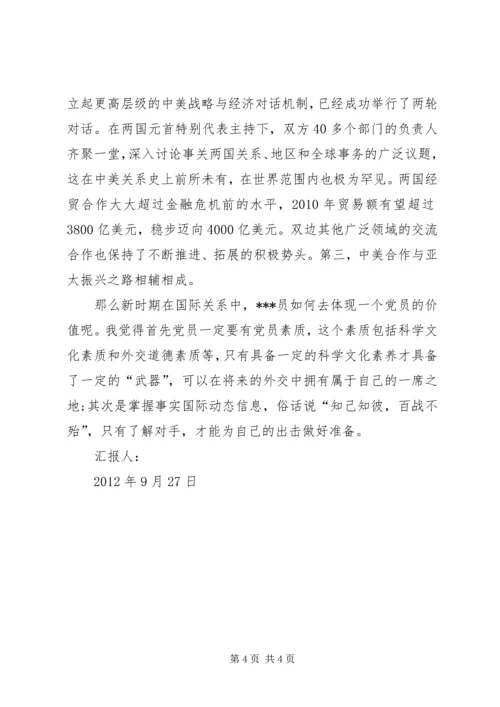 立起更高层级的中美战略与经济对话机制，已经成功举行了两轮对话。在两国元首特别代表主持下，双方40多个部门的负责人齐聚一堂，深入讨论事关两国关系、地区和全球事务的广泛议题，这在中美关系史上前所未有，在世界范围内也极为罕见。两国经贸合作大大超过金融危机前的水平，2010年贸易额有望超过3800亿美元，稳步迈向4000亿美元。双边其他广泛领域的交流合作也保持了不断推进、拓展的积极势头。第三，中美合作与亚太振兴之路相辅相成。

那么新时期在国际关系中，***员如何去体现一个党员的价值呢。我觉得首先党员一定要有党员素质，这个素质包括科学文化素质和外交道德素质等，只有具备一定的科学文化素养才具备了一定的“武器”，可以在将来的外交中拥有属于自己的一席之地；其次是掌握事实国际动态信息，俗话说“知己知彼，百战不殆”，只有了解对手，才能为自己的出击做好准备。

汇报人：

2012年9月27日

第4页 共4页